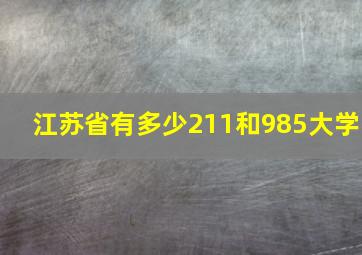 江苏省有多少211和985大学